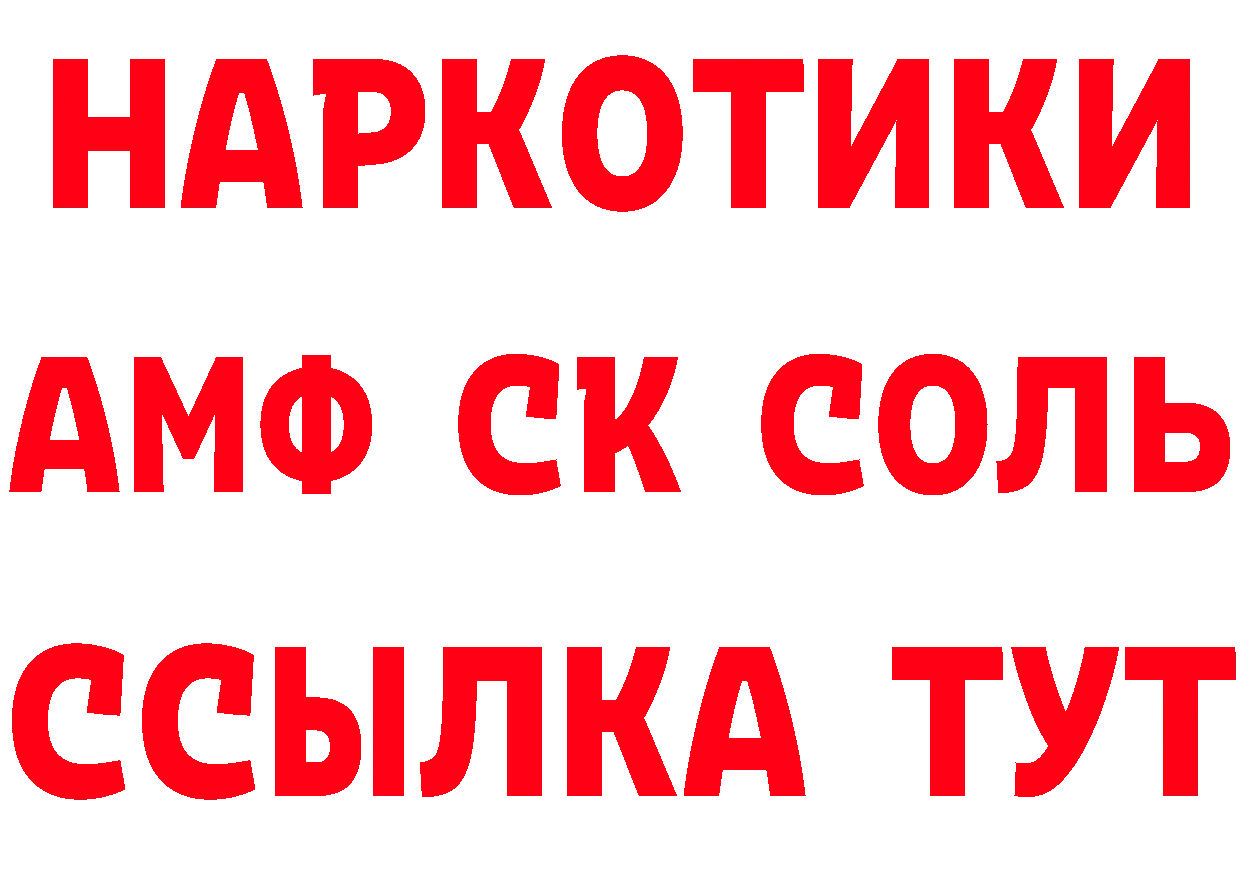 НАРКОТИКИ
АМФ СК СОЛЬ
ССЫЛКА ТУТ